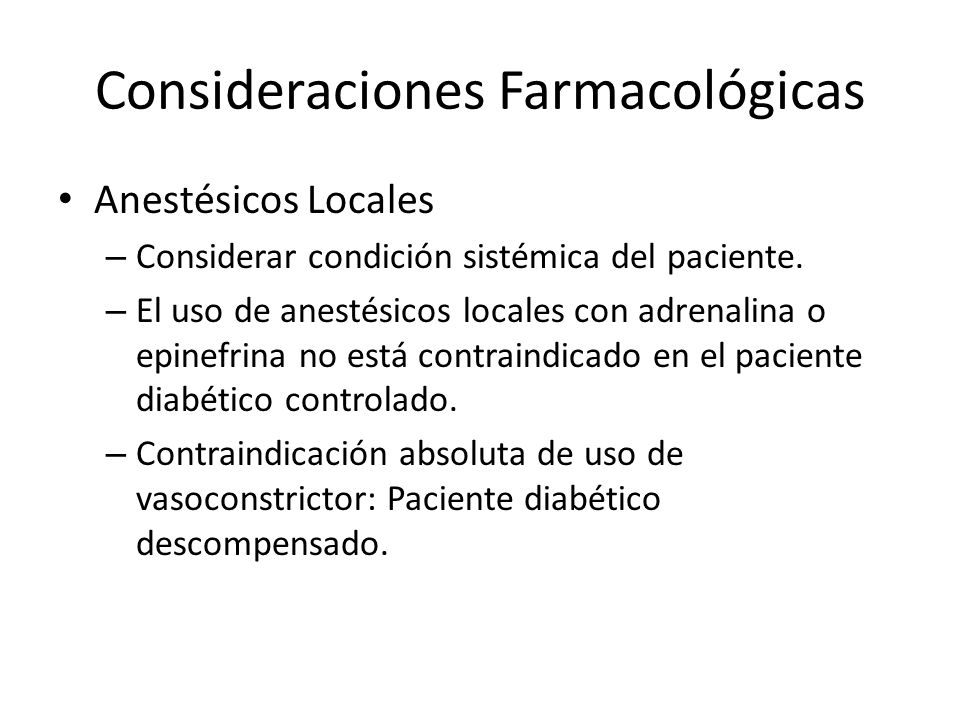 Consideraciones Farmacológicas

• Anestésicos Locales

– Considerar condición sistémica del paciente.

– El uso de anestésicos locales con adrenalina o epinefrina no está contraindicado en el paciente diabético controlado.

– Contraindicación absoluta de uso de vasoconstrictor: Paciente diabético descompensado.